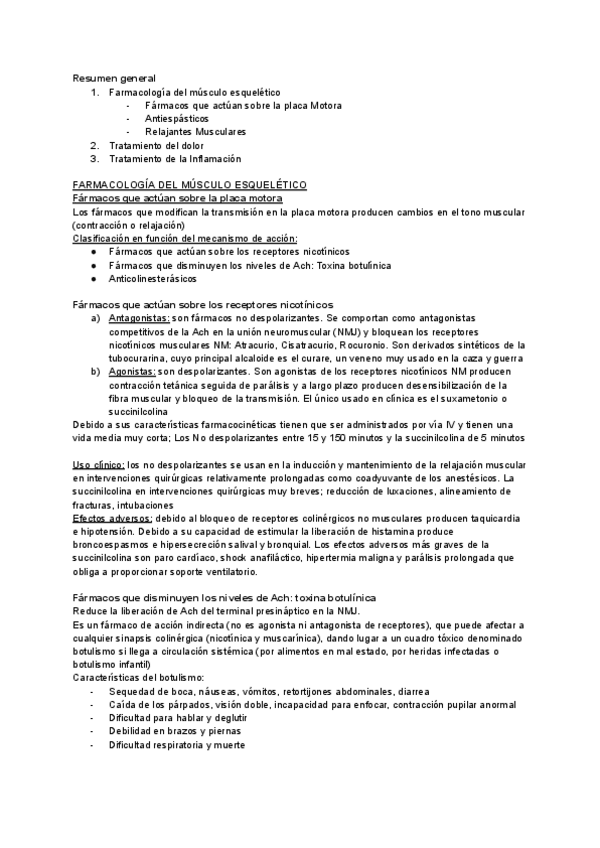 Resumen general
1. Farmacología del músculo esquelético
- Fármacos que actúan sobre la placa Motora
- Antiespásticos
- Relajantes Musculares
2. Tratamiento del dolor
3. Tratamiento de la Inflamación

FARMACOLOGÍA DEL MÚSCULO ESQUELÉTICO
Fármacos que actúan sobre la placa motora
Los fármacos que modifican la transmisión en la placa motora producen cambios en el tono muscular (contracción o relajación)
Clasificación en función del mecanismo de acción:
● Fármacos que actúan sobre los receptores nicotínicos
● Fármacos que disminuyen los niveles de Ach: Toxina botulínica
● Anticolinesterásicos

Fármacos que actúan sobre los receptores nicotínicos
a) Antagonistas: son fármacos no despolarizantes. Se comportan como antagonistas competitivos de la Ach en la unión neuromuscular (NMJ) y bloquean los receptores nicotínicos musculares NM: Atracurio, Cisatracurio, Rocuronio. Son derivados sintéticos de la tubocurarina, cuyo principal alcaloide es el curare, un veneno muy usado en la caza y guerra
b) Agonistas: son despolarizantes. Son agonistas de los receptores nicotínicos NM producen contracción tetánica seguida de parálisis y a largo plazo producen desensibilización de la fibra muscular y bloqueo de la transmisión. El único usado en clínica es el suxametonio o succinilcolina
Debido a sus características farmacocinéticas tienen que ser administrados por vía IV y tienen una vida media muy corta; Los No despolarizantes entre 15 y 150 minutos y la succinilcolina de 5 minutos

Uso clínico: los no despolarizantes se usan en la inducción y mantenimiento de la relajación muscular en intervenciones quirúrgicas relativamente prolongadas como coadyuvante de los anestésicos. La succinilcolina en intervenciones quirúrgicas muy breves; reducción de luxaciones, alineamiento de fracturas, intubaciones
Efectos adversos: debido al bloqueo de receptores colinérgicos no musculares producen taquicardia e hipotensión. Debido a su capacidad de estimular la liberación de histamina produce broncoespasmos e hipersecreción salival y bronquial. Los efectos adversos más graves de la succinilcolina son paro cardíaco, shock anafiláctico, hipertermia maligna y parálisis prolongada que obliga a proporcionar soporte ventilatorio.

Fármacos que disminuyen los niveles de Ach: toxina botulínica
Reduce la liberación de Ach del terminal presináptico en la NMJ.
Es un fármaco de acción indirecta (no es agonista ni antagonista de receptores), que puede afectar a cualquier sinapsis colinérgica (nicotínica y muscarínica), dando lugar a un cuadro tóxico denominado botulismo si llega a circulación sistémica (por alimentos en mal estado, por heridas infectadas o botulismo infantil)
Características del botulismo:
- Sequedad de boca, náuseas, vómitos, retortijones abdominales, diarrea
- Caída de los párpados, visión doble, incapacidad para enfocar, contracción pupilar anormal
- Dificultad para hablar y deglutir
- Debilidad en brazos y piernas
- Dificultad respiratoria y muerte